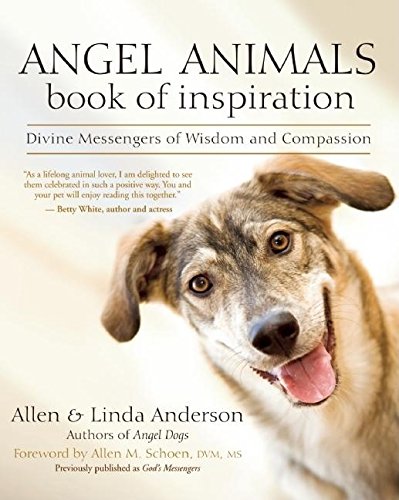 ANGEL ANIMALS
book of inspiration

Divine Messengers of Wisdom and Compassion

"As a lifelong animal lover, I am delighted to see them celebrated in such a positive way. You and your pet will enjoy reading this together."
— Betty White, author and actress

Allen & Linda Anderson
Authors of Angel Dogs

Foreword by Allen M. Schoen, DVM, MS
Previously published as God's Messengers